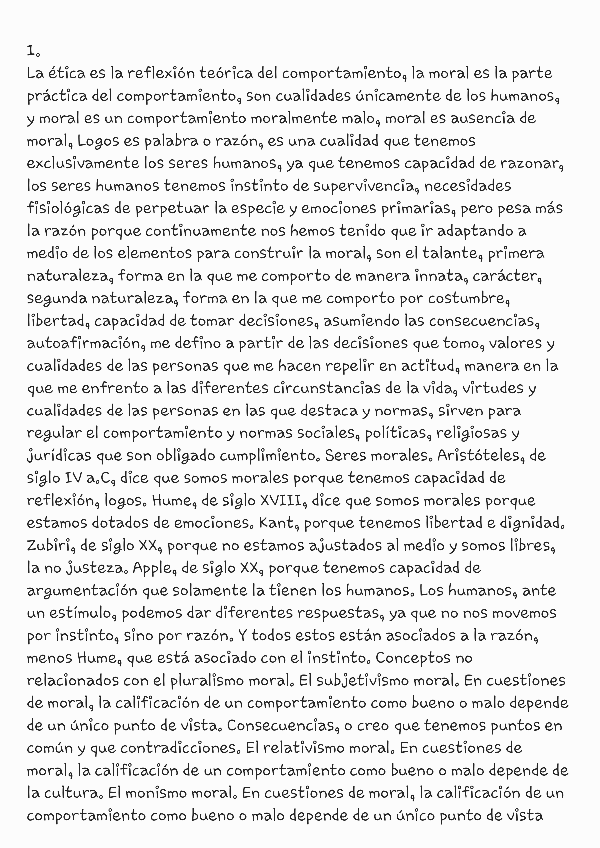 1.
La ética es la reflexión teórica del comportamiento, la moral es la parte práctica del comportamiento, son cualidades únicamente de los humanos, y moral es un comportamiento moralmente malo, moral es ausencia de moral, Logos es palabra o razón, es una cualidad que tenemos exclusivamente los seres humanos, ya que tenemos capacidad de razonar, los seres humanos tenemos instinto de supervivencia, necesidades fisiológicas de perpetuar la especie y emociones primarias, pero pesa más la razón porque continuamente nos hemos tenido que ir adaptando a medio de los elementos para construir la moral, son el talante, primera naturaleza, forma en la que me comporto de manera innata, carácter, segunda naturaleza, forma en la que me comporto por costumbre, libertad, capacidad de tomar decisiones, asumiendo las consecuencias, autoafirmación, me defino a partir de las decisiones que tomo, valores y cualidades de las personas que me hacen repelir en actitud, manera en la que me enfrento a las diferentes circunstancias de la vida, virtudes y cualidades de las personas en las que destaca y normas, sirven para regular el comportamiento y normas sociales, políticas, religiosas y jurídicas que son obligado cumplimiento. Seres morales. Aristóteles, de siglo IV a.C, dice que somos morales porque tenemos capacidad de reflexión, logos. Hume, de siglo XVIII, dice que somos morales porque estamos dotados de emociones. Kant, porque tenemos libertad e dignidad. Zubiri, de siglo XX, porque no estamos ajustados al medio y somos libres, la no justeza. Apple, de siglo XX, porque tenemos capacidad de argumentación que solamente la tienen los humanos. Los humanos, ante un estímulo, podemos dar diferentes respuestas, ya que no nos movemos por instinto, sino por razón. Y todos estos están asociados a la razón, menos Hume, que está asociado con el instinto. Conceptos no relacionados con el pluralismo moral. El subjetivismo moral. En cuestiones de moral, la calificación de un comportamiento como bueno o malo depende de un único punto de vista. Consecuencias, o creo que tenemos puntos en común y que contradicciones. El relativismo moral. En cuestiones de moral, la calificación de un comportamiento como bueno o malo depende de la cultura. El monismo moral. En cuestiones de moral, la calificación de un comportamiento como bueno o malo depende de un único punto de vista